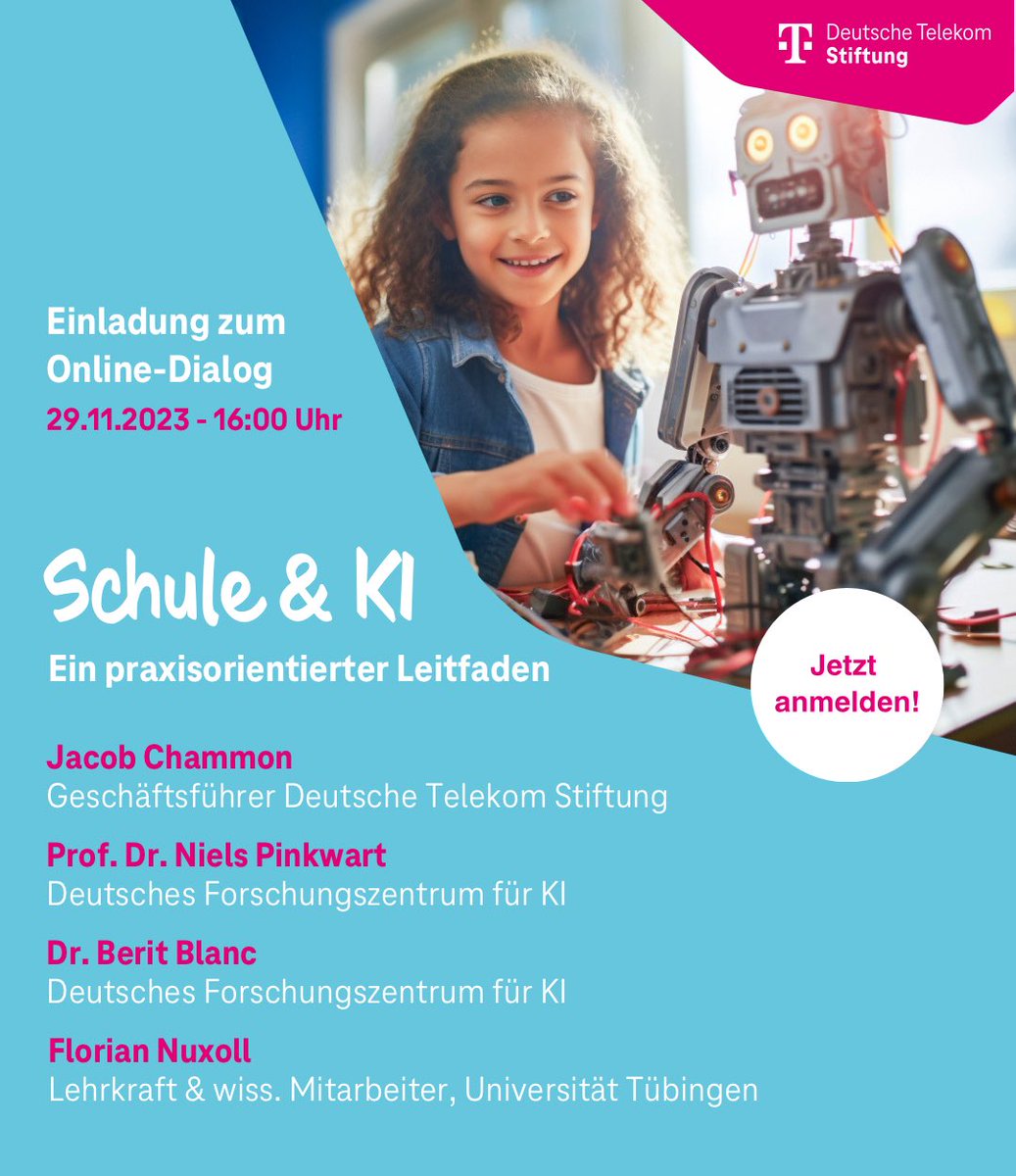 Deutsche Telekom Stiftung

Einladung zum Online-Dialog
29.11.2023 - 16:00 Uhr

Schule & KI
Ein praxisorientierter Leitfaden

Jetzt anmelden!

Jacob Chammon
Geschäftsführer Deutsche Telekom Stiftung

Prof. Dr. Niels Pinkwart
Deutsches Forschungszentrum für KI

Dr. Berit Blanc
Deutsches Forschungszentrum für KI

Florian Nuxoll
Lehrkraft & wiss. Mitarbeiter, Universität Tübingen